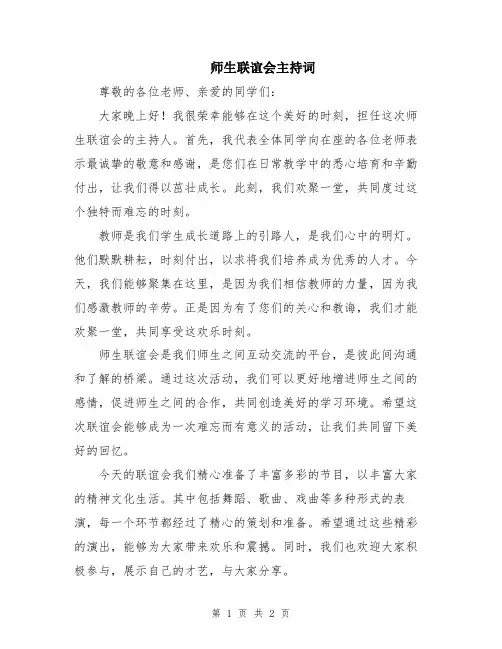 师生联谊会主持词

尊敬的各位老师、亲爱的同学们：

大家晚上好！我很荣幸能够在这个美好的时刻，担任这次师生联谊会的主持人。首先，我代表全体同学向在座的各位老师表示最诚挚的敬意和感谢，是您们在日常教学中的悉心培育和辛勤付出，让我们得以茁壮成长。此刻，我们欢聚一堂，共同度过这个独特而难忘的时刻。

教师是我们学生成长道路上的引路人，是我们心中的明灯。他们默默耕耘，时刻付出，以求将我们培养成为优秀的人才。今天，我们能够聚集在这里，是因为我们相信教师的力量，因为我们感激教师的辛劳。正是因为有了您们的关心和教诲，我们才能欢聚一堂，共同享受这欢乐时刻。

师生联谊会是我们师生之间互动交流的平台，是彼此间沟通和了解的桥梁。通过这次活动，我们可以更好地增进师生之间的感情，促进师生之间的合作，共同创造美好的学习环境。希望这次联谊会能够成为一次难忘而有意义的活动，让我们共同留下美好的回忆。

今天的联谊会我们精心准备了丰富多彩的节目，以丰富大家的精神文化生活。其中包括舞蹈、歌曲、戏曲等多种形式的表演，每一个环节都经过了精心的策划和准备。希望通过这些精彩的演出，能够为大家带来欢乐和震撼。同时，我们也欢迎大家积极参与，展示自己的才艺，与大家分享。

第 1 页 共 2 页